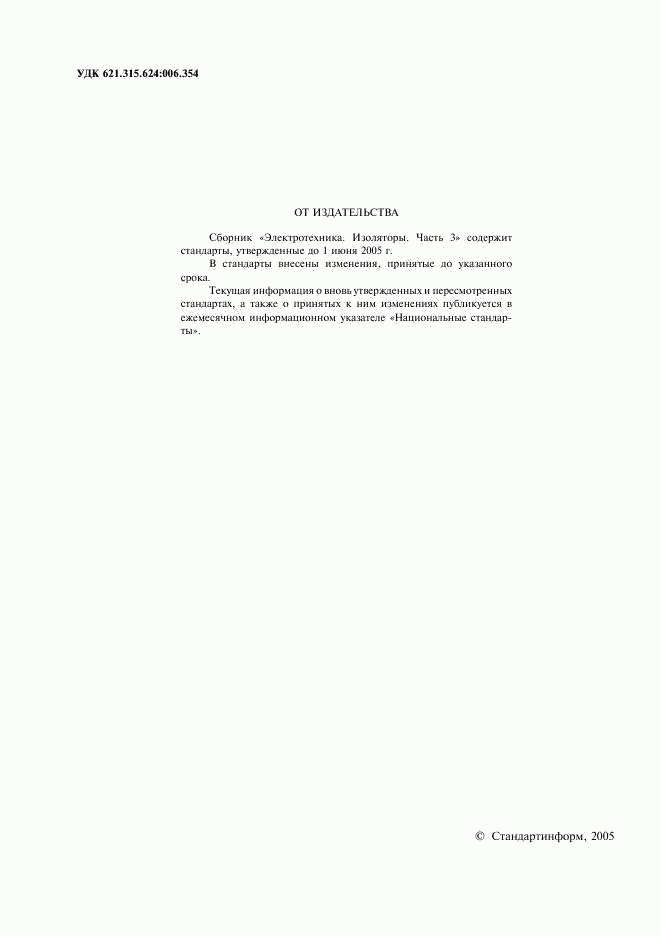 УДК 621.315.624:006.354

ОТ ИЗДАТЕЛЬСТВА

Сборник «Электротехника. Изоляторы. Часть 3» содержит стандарты, утвержденные до 1 июня 2005 г.

В стандарты внесены изменения, принятые до указанного срока.

Текущая информация о вновь утвержденных и пересмотренных стандартах, а также о принятых к ним изменениях публикуется в ежемесячном информационном указателе «Национальные стандарты».

© Стандартинформ, 2005